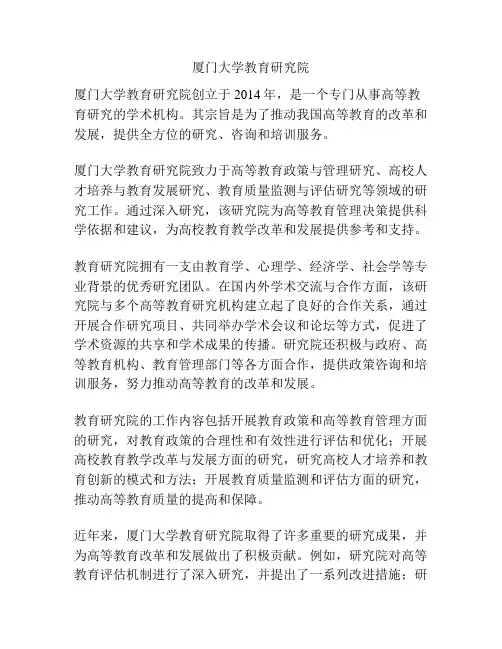 厦门大学教育研究院

厦门大学教育研究院创立于 2014 年，是一个专门从事高等教育研究的学术机构。其宗旨是为了推动我国高等教育的改革和发展，提供全方位的研究、咨询和培训服务。

厦门大学教育研究院致力于高等教育政策与管理研究、高校人才培养与教育发展研究、教育质量监测与评估研究等领域的研究工作。通过深入研究，该研究院为高等教育管理决策提供科学依据和建议，为高校教育教学改革和发展提供参考和支持。

教育研究院拥有一支由教育学、心理学、经济学、社会学等专业背景的优秀研究团队。在国内外学术交流与合作方面，该研究院与多个高等教育研究机构建立起了良好的合作关系，通过开展合作研究项目、共同举办学术会议和论坛等方式，促进了学术资源的共享和学术成果的传播。研究院还积极与政府、高等教育机构、教育管理部门等各方面合作，提供政策咨询和培训服务，努力推动高等教育的改革和发展。

教育研究院的工作内容包括开展教育政策和高等教育管理方面的研究，对教育政策的合理性和有效性进行评估和优化；开展高校教育教学改革与发展方面的研究，研究高校人才培养和教育创新的模式和方法；开展教育质量监测和评估方面的研究，推动高等教育质量的提高和保障。

近年来，厦门大学教育研究院取得了许多重要的研究成果，并为高等教育改革和发展做出了积极贡献。例如，研究院对高等教育评估机制进行了深入研究，并提出了一系列改进措施；研